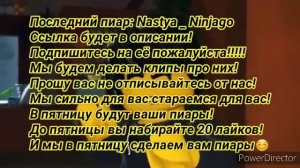 Последний пиар: Nastya _ Ninjago
Ссылка будет в описании!
Подпишитесь на её пожалуйста!!!!!
Мы будем делать клипы про них!
Прошу вас не отписывайтесь от нас!
Мы сильно для вас стараемся для вас!
В пятницу будут ваши пиары!
До пятницы вы набирайте 20 лайков!
И мы в пятницу сделаем вам пиары😊

PowerDirector